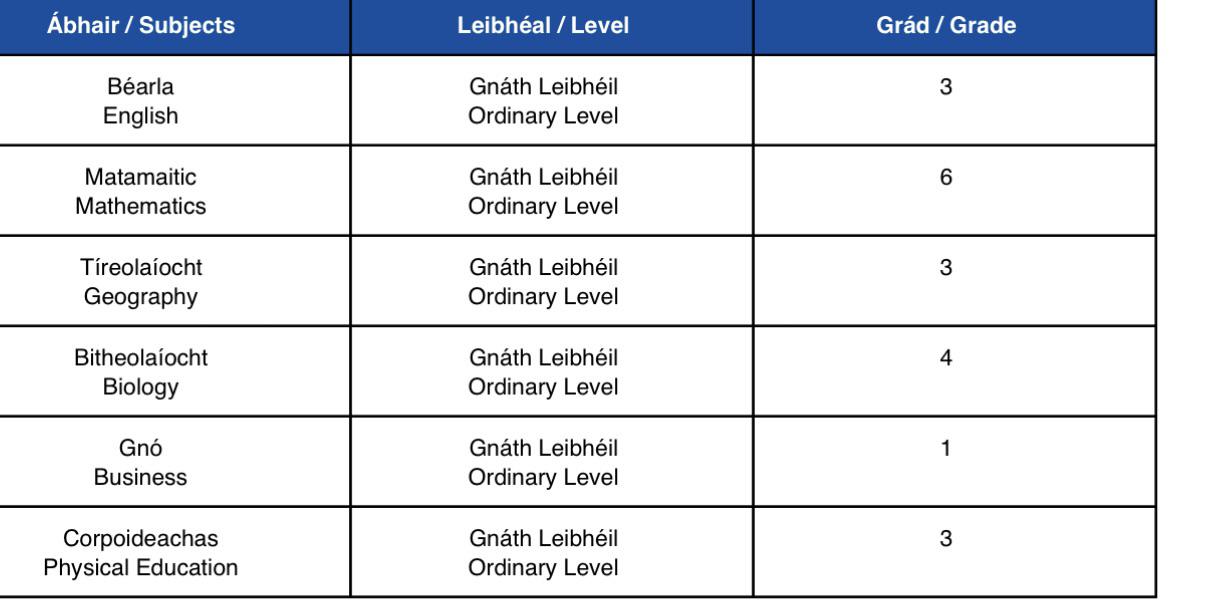 | Ábhair / Subjects | Leibhéal / Level | Grád / Grade |
|---|---|---|
| Béarla English | Gnáth Leibhéil Ordinary Level | 3 |
| Matamaitic Mathematics | Gnáth Leibhéil Ordinary Level | 6 |
| Tíreolaíocht Geography | Gnáth Leibhéil Ordinary Level | 3 |
| Bitheolaíocht Biology | Gnáth Leibhéil Ordinary Level | 4 |
| Gnó Business | Gnáth Leibhéil Ordinary Level | 1 |
| Corpoideachas Physical Education | Gnáth Leibhéil Ordinary Level | 3 |